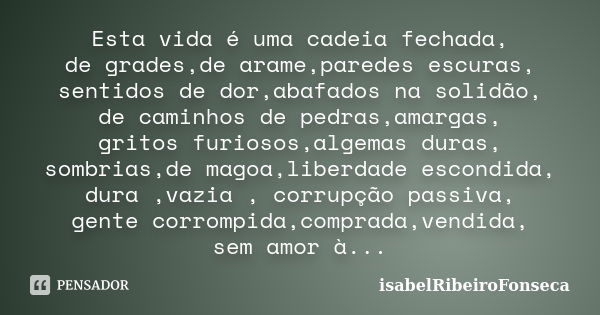 Esta vida é uma cadeia fechada,
de grades,de arame,paredes escuras,
sentidos de dor,abafados na solidão,
de caminhos de pedras,amargas,
gritos furiosos,algemas duras,
sombrias,de magoa,liberdade escondida,
dura ,vazia , corrupção passiva,
gente corrompida,comprada,vendida,
sem amor à...

PENSADOR

isabelRibeiroFonseca